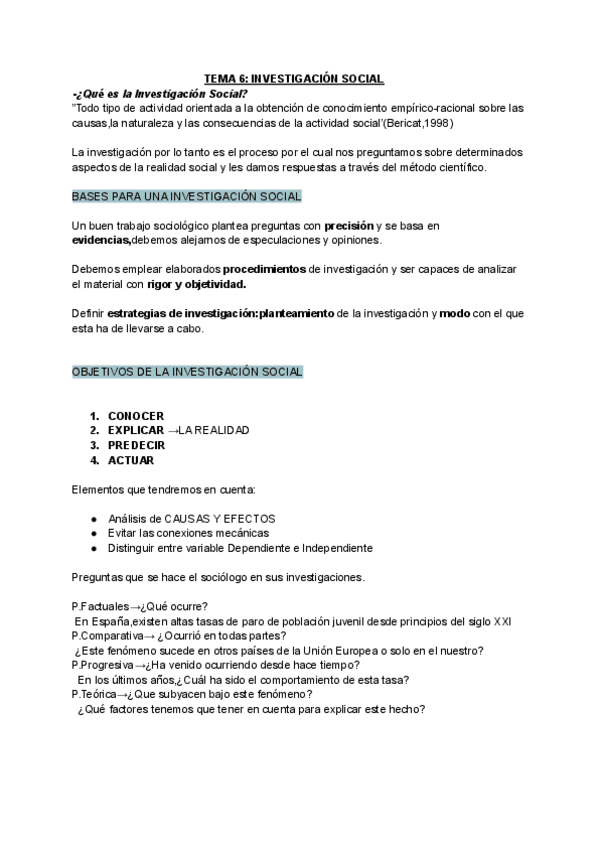 TEMA 6: INVESTIGACIÓN SOCIAL

-¿Qué es la Investigación Social?

"Todo tipo de actividad orientada a la obtención de conocimiento empírico-racional sobre las causas,la naturaleza y las consecuencias de la actividad social'(Bericat,1998)

La investigación por lo tanto es el proceso por el cual nos preguntamos sobre determinados aspectos de la realidad social y les damos respuestas a través del método científico.

BASES PARA UNA INVESTIGACIÓN SOCIAL

Un buen trabajo sociológico plantea preguntas con precisión y se basa en evidencias,debemos alejarnos de especulaciones y opiniones.

Debemos emplear elaborados procedimientos de investigación y ser capaces de analizar el material con rigor y objetividad.

Definir estrategias de investigación:planteamiento de la investigación y modo con el que esta ha de llevarse a cabo.

OBJETIVOS DE LA INVESTIGACIÓN SOCIAL

1. CONOCER
2. EXPLICAR →LA REALIDAD
3. PREDECIR
4. ACTUAR

Elementos que tendremos en cuenta:

● Análisis de CAUSAS Y EFECTOS
● Evitar las conexiones mecánicas
● Distinguir entre variable Dependiente e Independiente

Preguntas que se hace el sociólogo en sus investigaciones.

P.Factuales→¿Qué ocurre?
En España,existen altas tasas de paro de población juvenil desde principios del siglo XXI
P.Comparativa→ ¿Ocurrió en todas partes?
¿Este fenómeno sucede en otros países de la Unión Europea o solo en el nuestro?
P.Progresiva→¿Ha venido ocurriendo desde hace tiempo?
En los últimos años,¿Cuál ha sido el comportamiento de esta tasa?
P.Teórica→¿Que subyacen bajo este fenómeno?
¿Qué factores tenemos que tener en cuenta para explicar este hecho?